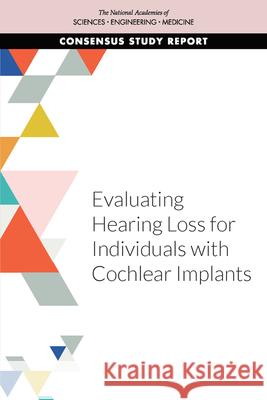 The National Academies of
SCIENCES · ENGINEERING · MEDICINE

CONSENSUS STUDY REPORT

Evaluating Hearing Loss for Individuals with Cochlear Implants

Kraina Książek